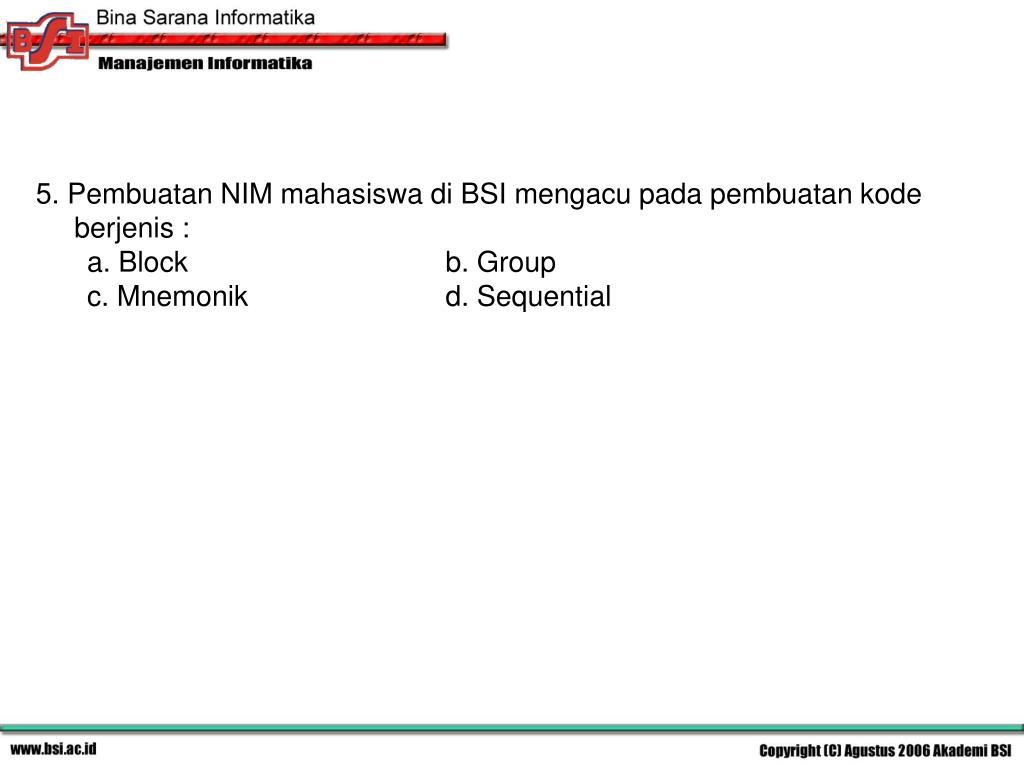 BSI
Bina Sarana Informatika
Manajemen Informatika

5. Pembuatan NIM mahasiswa di BSI mengacu pada pembuatan kode berjenis :
a. Block b. Group
c. Mnemonik d. Sequential

www.bsi.ac.id
Copyright (C) Agustus 2006 Akademi BSI